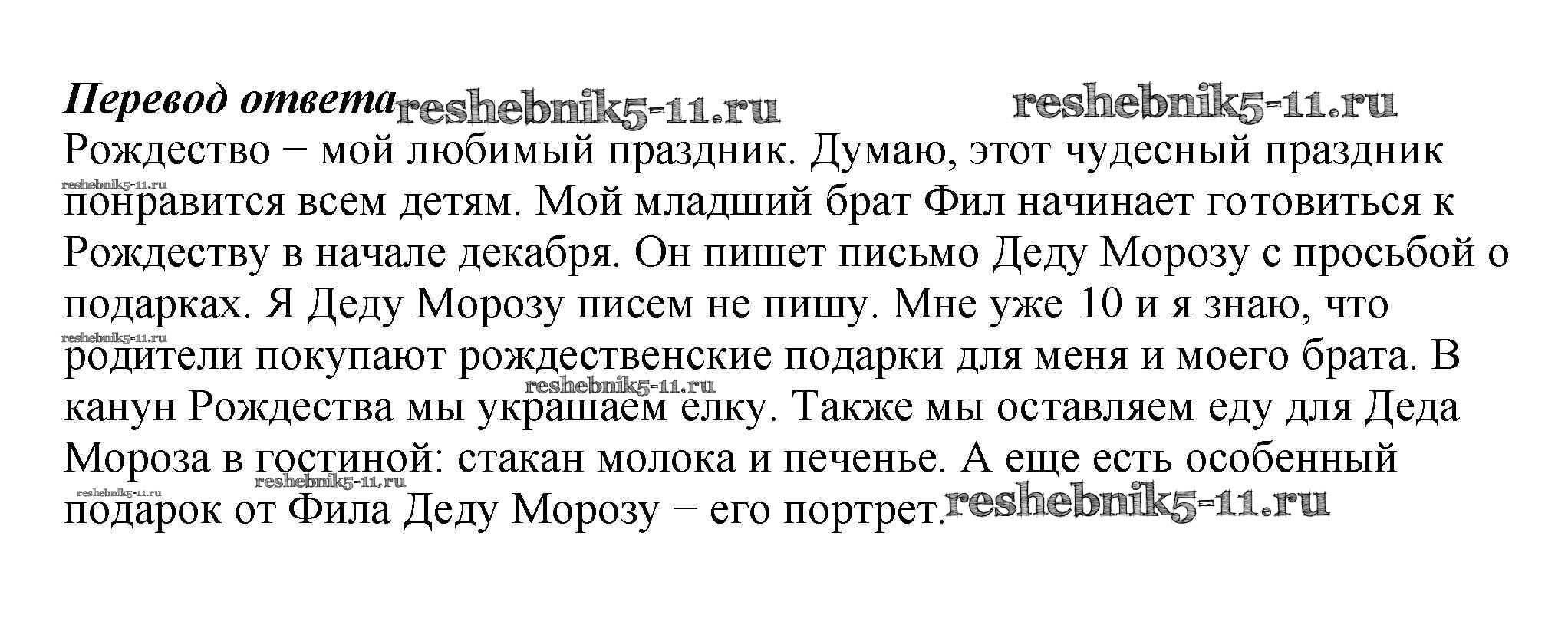 Перевод ответа

Рождество − мой любимый праздник. Думаю, этот чудесный праздник понравится всем детям. Мой младший брат Фил начинает готовиться к Рождеству в начале декабря. Он пишет письмо Деду Морозу с просьбой о подарках. Я Деду Морозу писем не пишу. Мне уже 10 и я знаю, что родители покупают рождественские подарки для меня и моего брата. В канун Рождества мы украшаем елку. Также мы оставляем еду для Деда Мороза в гостиной: стакан молока и печенье. А еще есть особенный подарок от Фила Деду Морозу − его портрет.

reshebnik5-11.ru